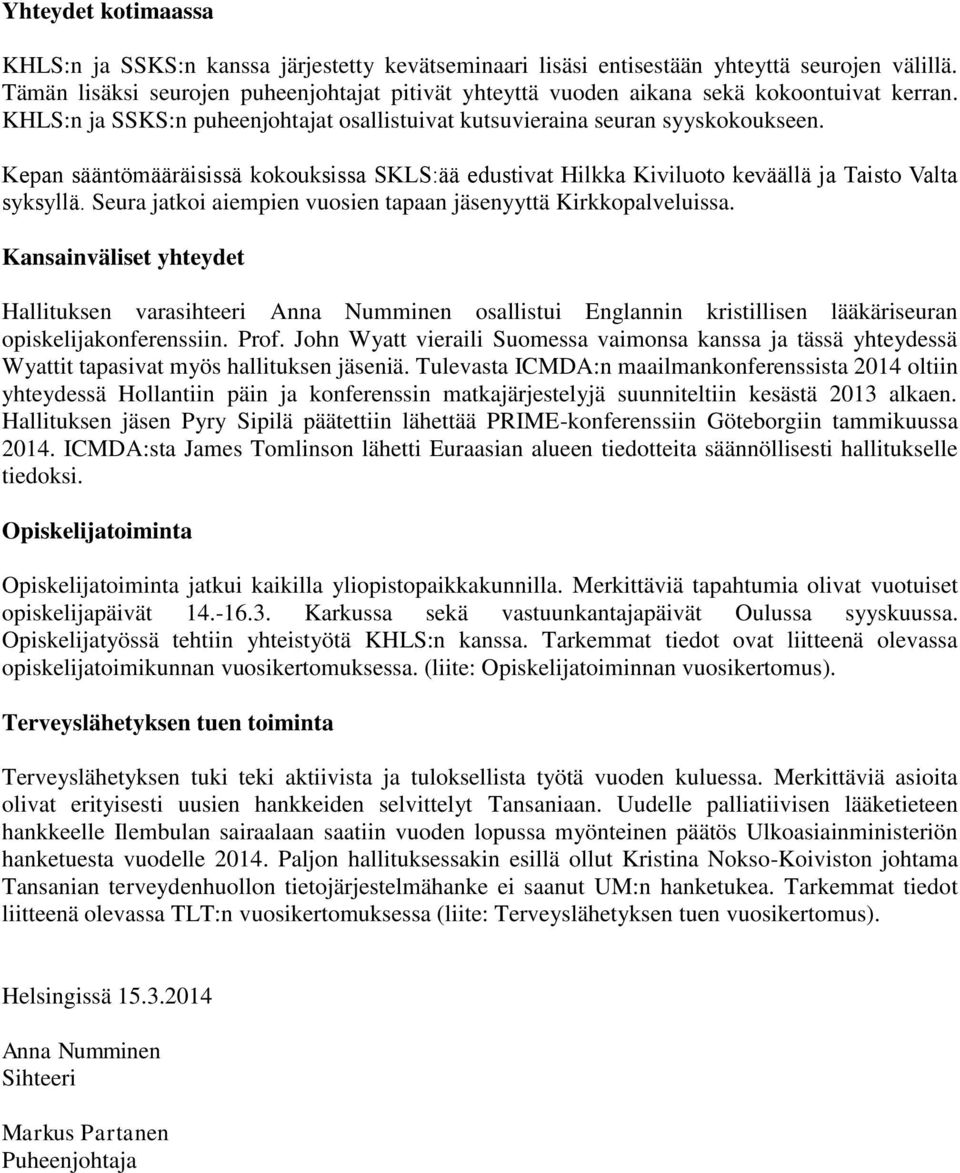 Yhteydet kotimaassa

KHLS:n ja SSKS:n kanssa järjestetty kevätseminaari lisäsi entisestään yhteyttä seurojen välillä. Tämän lisäksi seurojen puheenjohtajat pitivät yhteyttä vuoden aikana sekä kokoontuivat kerran. KHLS:n ja SSKS:n puheenjohtajat osallistuivat kutsuvieraina seuran syyskokoukseen.

Kepan sääntömääräisissä kokouksissa SKLS:ää edustivat Hilkka Kiviluoto keväällä ja Taisto Valta syksyllä. Seura jatkoi aiempien vuosien tapaan jäsenyyttä Kirkkopalveluissa.

Kansainväliset yhteydet

Hallituksen varasihteeri Anna Numminen osallistui Englannin kristillisen lääkäriseuran opiskelijakonferenssiin. Prof. John Wyatt vieraili Suomessa vaimonsa kanssa ja tässä yhteydessä Wyattit tapasivat myös hallituksen jäseniä. Tulevasta ICMDA:n maailmankonferenssista 2014 oltiin yhteydessä Hollantiin päin ja konferenssin matkajärjestelyjä suunniteltiin kesästä 2013 alkaen. Hallituksen jäsen Pyry Sipilä päätettiin lähettää PRIME-konferenssiin Göteborgiin tammikuussa 2014. ICMDA:sta James Tomlinson lähetti Euraasian alueen tiedotteita säännöllisesti hallitukselle tiedoksi.

Opiskelijatoiminta

Opiskelijatoiminta jatkui kaikilla yliopistopaikkakunnilla. Merkittäviä tapahtumia olivat vuotuiset opiskelijapäivät 14.-16.3. Karkussa sekä vastuunkantajapäivät Oulussa syyskuussa. Opiskelijatyössä tehtiin yhteistyötä KHLS:n kanssa. Tarkemmat tiedot ovat liitteenä olevassa opiskelijatoimikunnan vuosikertomuksessa. (liite: Opiskelijatoiminnan vuosikertomus).

Terveyslähetyksen tuen toiminta

Terveyslähetyksen tuki teki aktiivista ja tuloksellista työtä vuoden kuluessa. Merkittäviä asioita olivat erityisesti uusien hankkeiden selvittelyt Tansaniaan. Uudelle palliatiivisen lääketieteen hankkeelle Ilembulan sairaalaan saatiin vuoden lopussa myönteinen päätös Ulkoasiainministeriön hanketuesta vuodelle 2014. Paljon hallituksessakin esillä ollut Kristina Nokso-Koiviston johtama Tansanian terveydenhuollon tietojärjestelmähanke ei saanut UM:n hanketukea. Tarkemmat tiedot liitteenä olevassa TLT:n vuosikertomuksessa (liite: Terveyslähetyksen tuen vuosikertomus).

Helsingissä 15.3.2014

Anna Numminen
Sihteeri

Markus Partanen
Puheenjohtaja